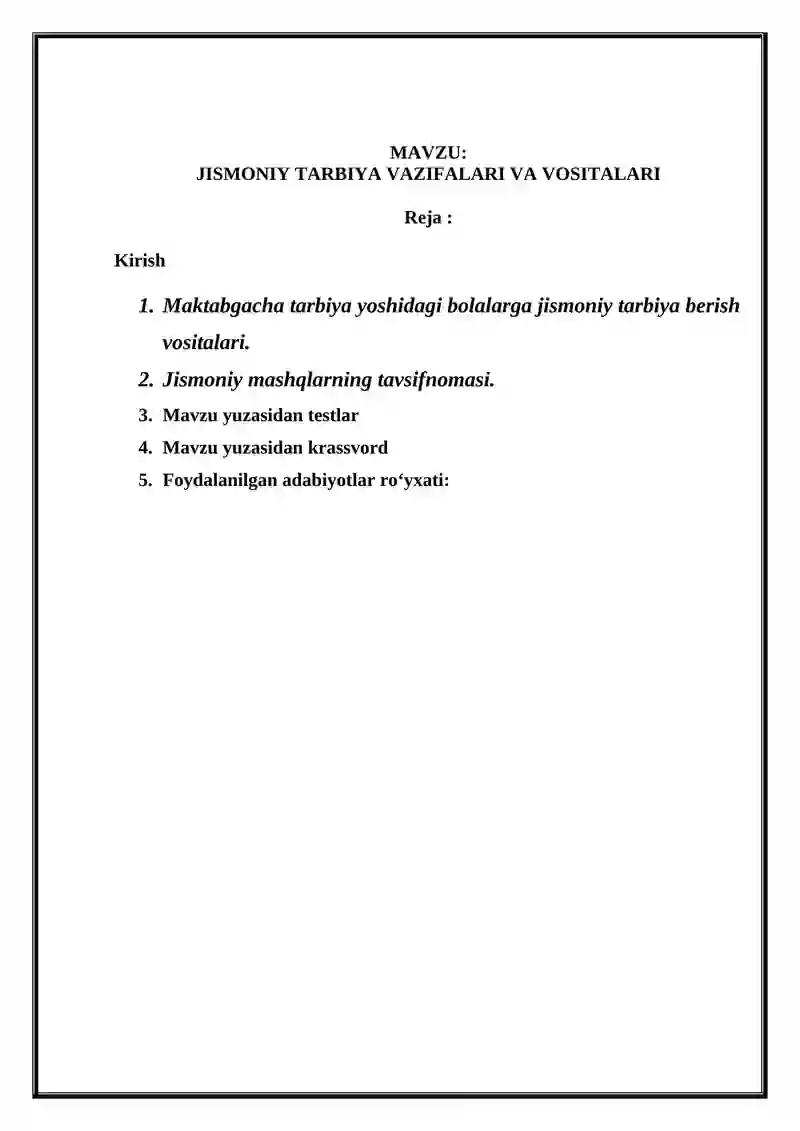 MAVZU:
JISMONIY TARBIYA VAZIFALARI VA VOSITALARI

Reja :

Kirish

1. Maktabgacha tarbiya yoshidagi bolalarga jismoniy tarbiya berish vositalari.
2. Jismoniy mashqlarning tavsifnomasi.
3. Mavzu yuzasidan testlar
4. Mavzu yuzasidan krassvord
5. Foydalanilgan adabiyotlar ro'yxati: